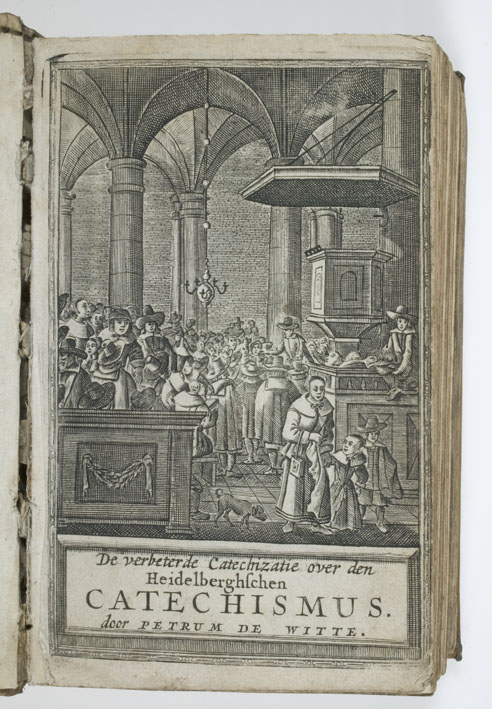 De verbeterde Catechizatie over den Heidelberghschen

CATECHISMUS.

door PETRUM DE WITTE.